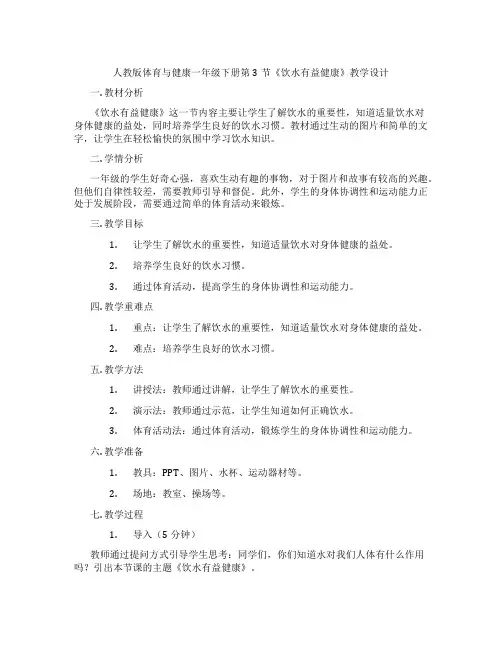 人教版体育与健康一年级下册第 3 节《饮水有益健康》教学设计

一.教材分析

《饮水有益健康》这一节内容主要让学生了解饮水的重要性，知道适量饮水对身体健康的益处，同时培养学生良好的饮水习惯。教材通过生动的图片和简单的文字，让学生在轻松愉快的氛围中学习饮水知识。

二.学情分析

一年级的学生好奇心强，喜欢生动有趣的事物，对于图片和故事有较高的兴趣。但他们自律性较差，需要教师引导和督促。此外，学生的身体协调性和运动能力正处于发展阶段，需要通过简单的体育活动来锻炼。

三.教学目标

1. 让学生了解饮水的重要性，知道适量饮水对身体健康的益处。

2. 培养学生良好的饮水习惯。

3. 通过体育活动，提高学生的身体协调性和运动能力。

四.教学重难点

1. 重点：让学生了解饮水的重要性，知道适量饮水对身体健康的益处。

2. 难点：培养学生良好的饮水习惯。

五.教学方法

1. 讲授法：教师通过讲解，让学生了解饮水的重要性。

2. 演示法：教师通过示范，让学生知道如何正确饮水。

3. 体育活动法：通过体育活动，锻炼学生的身体协调性和运动能力。

六.教学准备

1. 教具：PPT、图片、水杯、运动器材等。

2. 场地：教室、操场等。

七.教学过程

1. 导入（5 分钟）

教师通过提问方式引导学生思考：同学们，你们知道水对我们人体有什么作用吗？引出本节课的主题《饮水有益健康》。